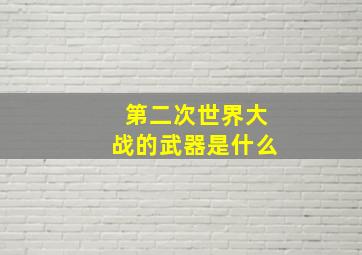 第二次世界大战的武器是什么